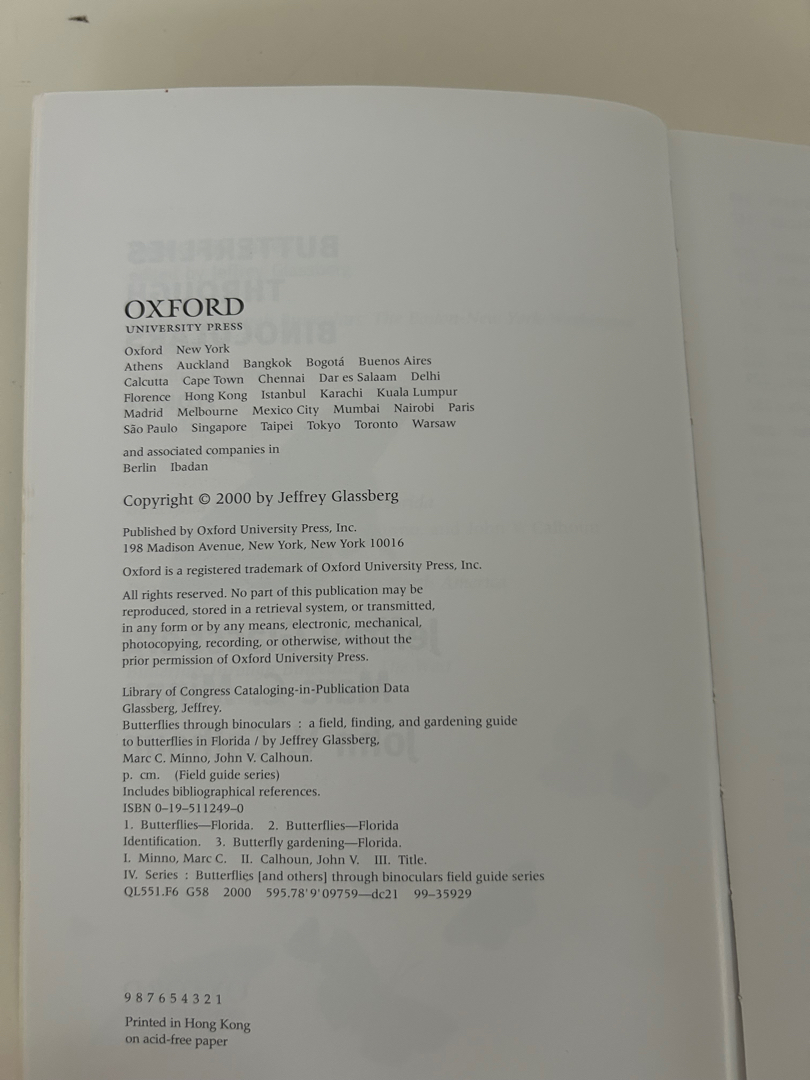 OXFORD
UNIVERSITY PRESS

Oxford New York
Athens Auckland Bangkok Bogotá Buenos Aires
Calcutta Cape Town Chennai Dar es Salaam Delhi
Florence Hong Kong Istanbul Karachi Kuala Lumpur
Madrid Melbourne Mexico City Mumbai Nairobi Paris
São Paulo Singapore Taipei Tokyo Toronto Warsaw

and associated companies in
Berlin Ibadan

Copyright © 2000 by Jeffrey Glassberg

Published by Oxford University Press, Inc.
198 Madison Avenue, New York, New York 10016

Oxford is a registered trademark of Oxford University Press, Inc.

All rights reserved. No part of this publication may be reproduced, stored in a retrieval system, or transmitted, in any form or by any means, electronic, mechanical, photocopying, recording, or otherwise, without the prior permission of Oxford University Press.

Library of Congress Cataloging-in-Publication Data
Glassberg, Jeffrey.
Butterflies through binoculars : a field, finding, and gardening guide to butterflies in Florida / by Jeffrey Glassberg, Marc C. Minno, John V. Calhoun.
p. cm. (Field guide series)
Includes bibliographical references.
ISBN 0-19-511249-0
1. Butterflies—Florida. 2. Butterflies—Florida Identification. 3. Butterfly gardening—Florida.
I. Minno, Marc C. II. Calhoun, John V. III. Title.
IV. Series : Butterflies [and others] through binoculars field guide series
QL551.F6 G58 2000 595.78'9'09759—dc21 99-35929

9 8 7 6 5 4 3 2 1

Printed in Hong Kong
on acid-free paper